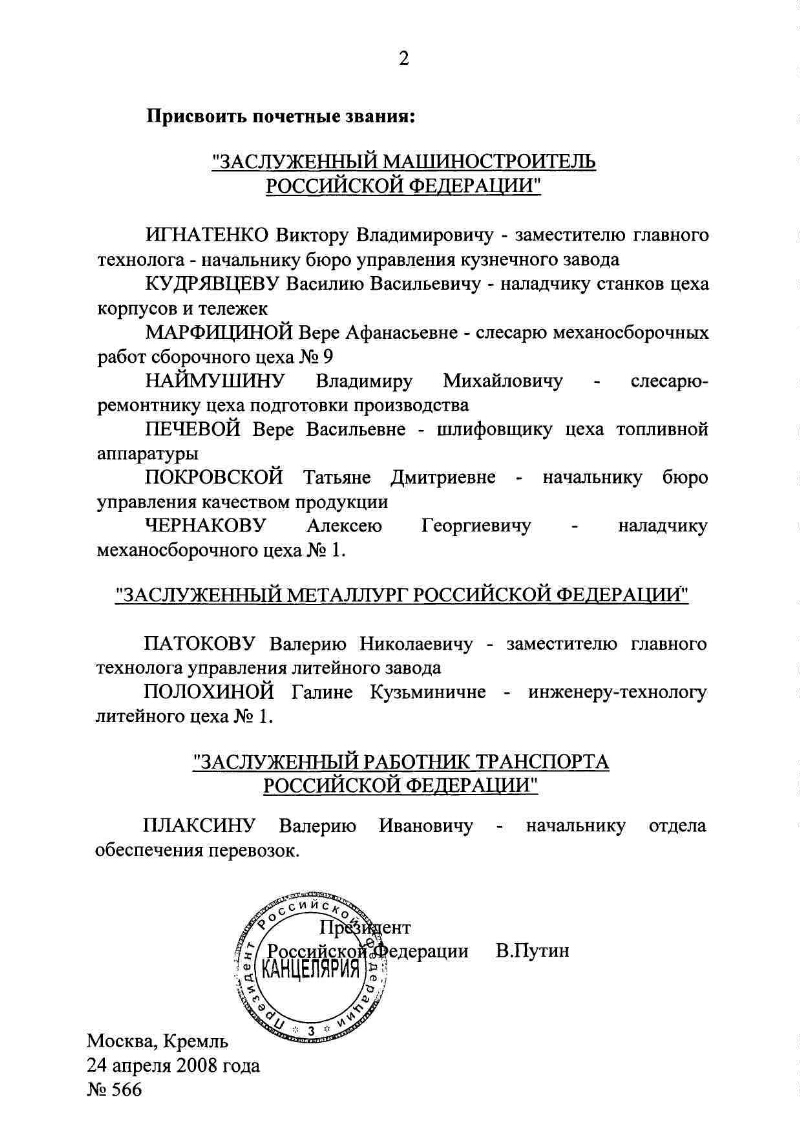 2

Присвоить почетные звания:

"ЗАСЛУЖЕННЫЙ МАШИНОСТРОИТЕЛЬ РОССИЙСКОЙ ФЕДЕРАЦИИ"

ИГНАТЕНКО Виктору Владимировичу - заместителю главного технолога - начальнику бюро управления кузнечного завода

КУДРЯВЦЕВУ Василию Васильевичу - наладчику станков цеха корпусов и тележек

МАРФИЦИНОЙ Вере Афанасьевне - слесарю механосборочных работ сборочного цеха № 9

НАЙМУШИНУ Владимиру Михайловичу - слесарю-ремонтнику цеха подготовки производства

ПЕЧЕВОЙ Вере Васильевне - шлифовщику цеха топливной аппаратуры

ПОКРОВСКОЙ Татьяне Дмитриевне - начальнику бюро управления качеством продукции

ЧЕРНАКОВУ Алексею Георгиевичу - наладчику механосборочного цеха № 1.

"ЗАСЛУЖЕННЫЙ МЕТАЛЛУРГ РОССИЙСКОЙ ФЕДЕРАЦИИ"

ПАТОКОВУ Валерию Николаевичу - заместителю главного технолога управления литейного завода

ПОЛОХИНОЙ Галине Кузьминичне - инженеру-технологу литейного цеха № 1.

"ЗАСЛУЖЕННЫЙ РАБОТНИК ТРАНСПОРТА РОССИЙСКОЙ ФЕДЕРАЦИИ"

ПЛАКСИНУ Валерию Ивановичу - начальнику отдела обеспечения перевозок.

Президент Российской Федерации В.Путин

Президент Российской Федерации КАНЦЕЛЯРИЯ 3

Москва, Кремль
24 апреля 2008 года
№ 566